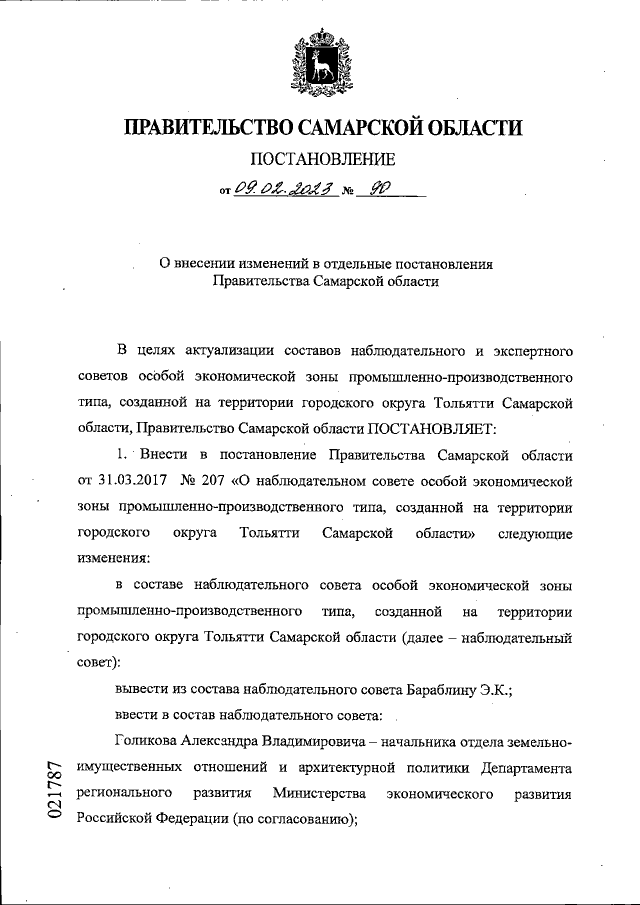 ПРАВИТЕЛЬСТВО САМАРСКОЙ ОБЛАСТИ

ПОСТАНОВЛЕНИЕ

от 09.02.2023 № 90

О внесении изменений в отдельные постановления Правительства Самарской области

В целях актуализации составов наблюдательного и экспертного советов особой экономической зоны промышленно-производственного типа, созданной на территории городского округа Тольятти Самарской области, Правительство Самарской области ПОСТАНОВЛЯЕТ:

1. Внести в постановление Правительства Самарской области от 31.03.2017 № 207 «О наблюдательном совете особой экономической зоны промышленно-производственного типа, созданной на территории городского округа Тольятти Самарской области» следующие изменения:

в составе наблюдательного совета особой экономической зоны промышленно-производственного типа, созданной на территории городского округа Тольятти Самарской области (далее – наблюдательный совет):

вывести из состава наблюдательного совета Бараблину Э.К.;

ввести в состав наблюдательного совета:

Голикова Александра Владимировича – начальника отдела земельно-имущественных отношений и архитектурной политики Департамента регионального развития Министерства экономического развития Российской Федерации (по согласованию);

021787